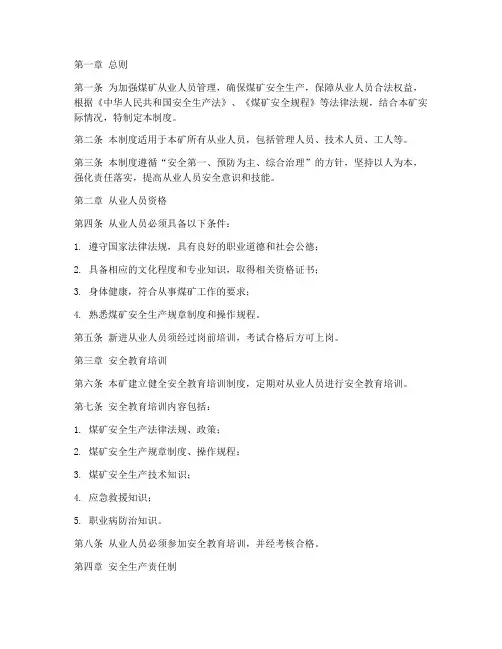 第一章 总则

第一条 为加强煤矿从业人员管理，确保煤矿安全生产，保障从业人员合法权益，根据《中华人民共和国安全生产法》、《煤矿安全规程》等法律法规，结合本矿实际情况，特制定本制度。

第二条 本制度适用于本矿所有从业人员，包括管理人员、技术人员、工人等。

第三条 本制度遵循“安全第一、预防为主、综合治理”的方针，坚持以人为本，强化责任落实，提高从业人员安全意识和技能。

第二章 从业人员资格

第四条 从业人员必须具备以下条件：

1. 遵守国家法律法规，具有良好的职业道德和社会公德；

2. 具备相应的文化程度和专业知识，取得相关资格证书；

3. 身体健康，符合从事煤矿工作的要求；

4. 熟悉煤矿安全生产规章制度和操作规程。

第五条 新进从业人员须经过岗前培训，考试合格后方可上岗。

第三章 安全教育培训

第六条 本矿建立健全安全教育培训制度，定期对从业人员进行安全教育培训。

第七条 安全教育培训内容包括：

1. 煤矿安全生产法律法规、政策；

2. 煤矿安全生产规章制度、操作规程；

3. 煤矿安全生产技术知识；

4. 应急救援知识；

5. 职业病防治知识。

第八条 从业人员必须参加安全教育培训，并经考核合格。

第四章 安全生产责任制